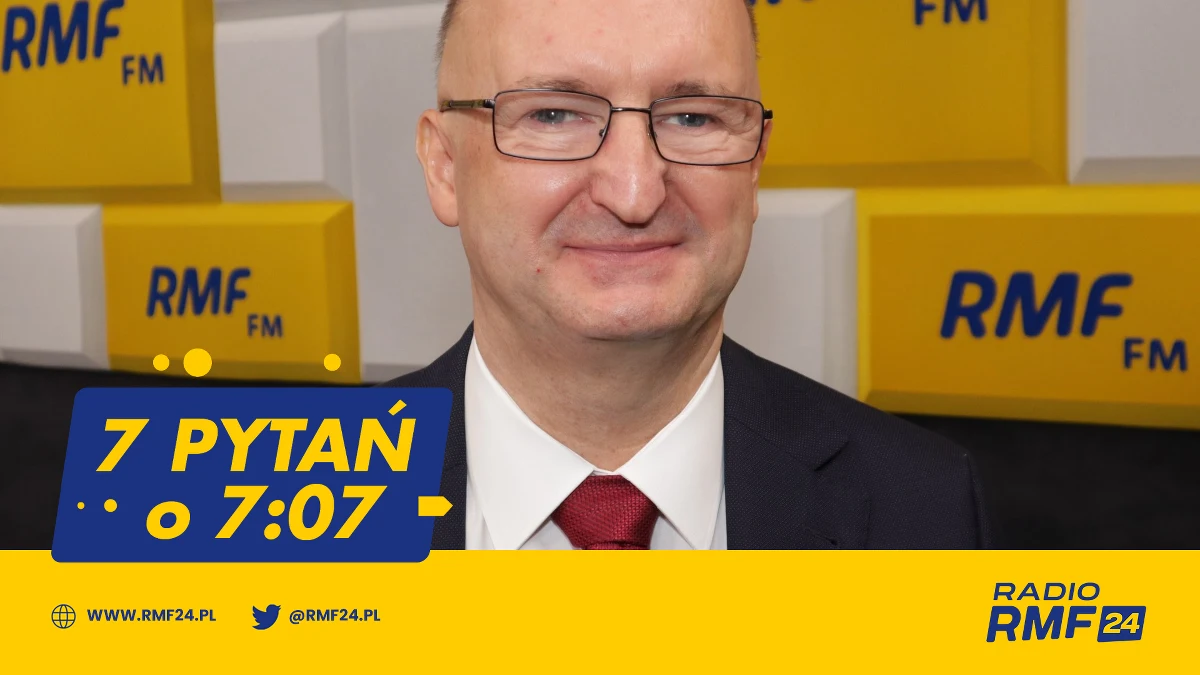 RMF FM

FM

RMF FM

RMF FM

7 PYTAŃ
o 7:07

WWW.RMF24.PL

@RMF24.PL

RADIO
RMF 24